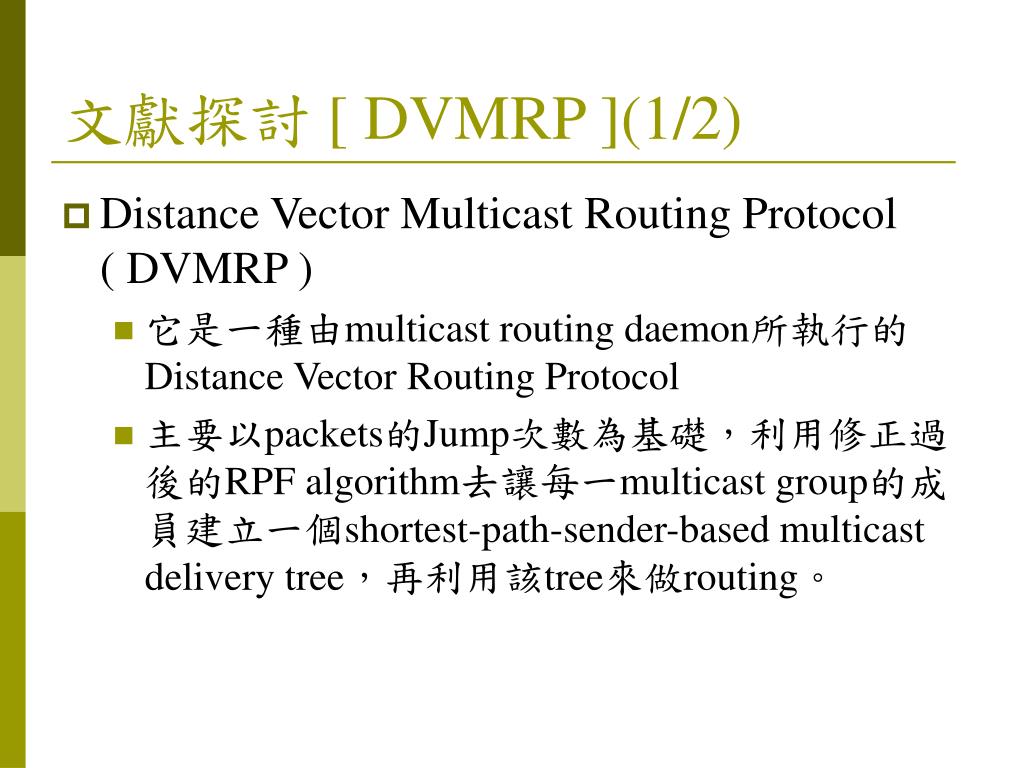 文獻探討 [ DVMRP ](1/2)

Distance Vector Multicast Routing Protocol ( DVMRP )

它是一種由multicast routing daemon所執行的Distance Vector Routing Protocol

主要以packets的Jump次數為基礎，利用修正過後的RPF algorithm去讓每一multicast group的成員建立一個shortest-path-sender-based multicast delivery tree，再利用該tree來做routing。